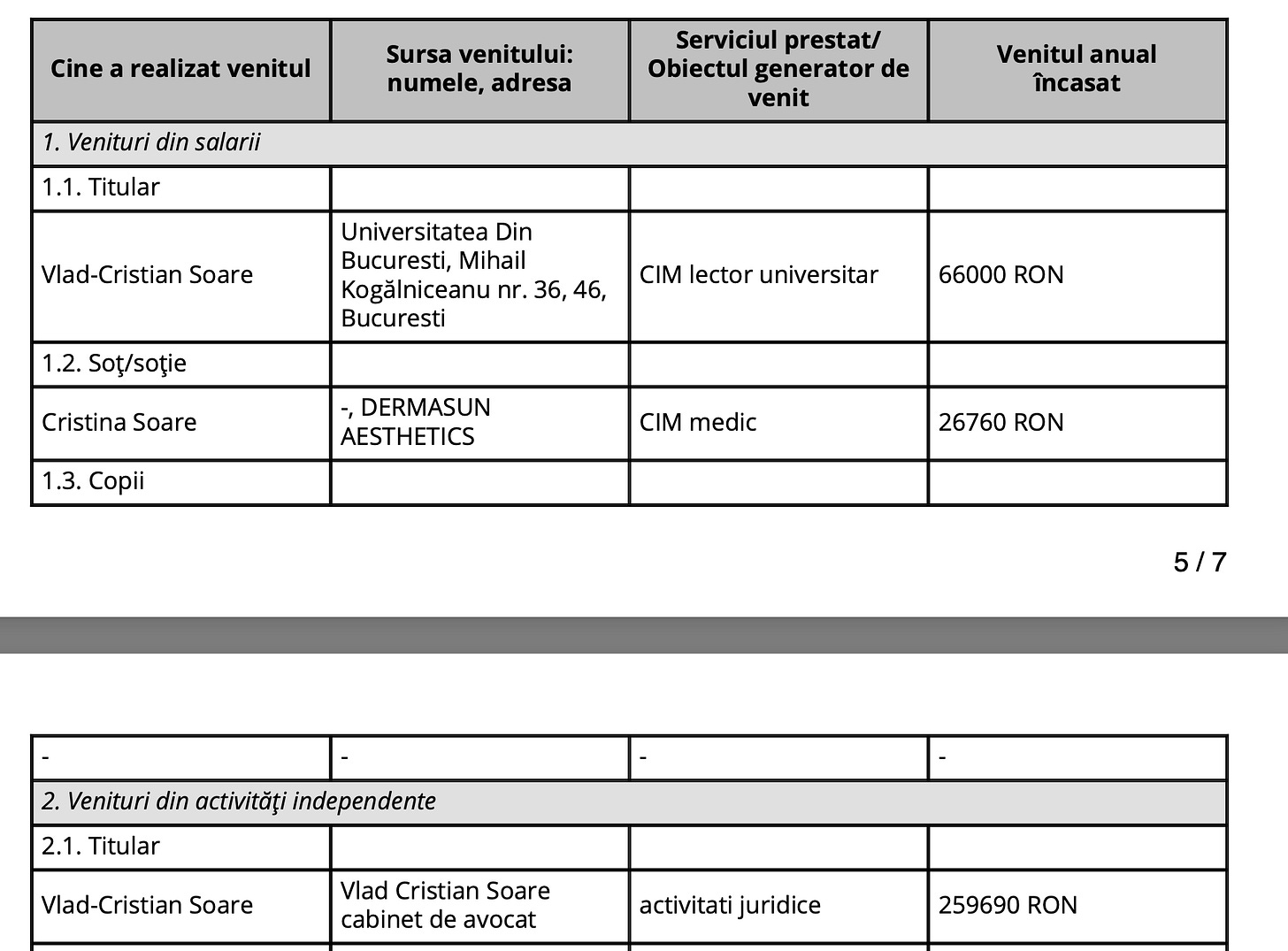 | Cine a realizat venitul | Sursa venitului: numele, adresa | Serviciul prestat/ Obiectul generator de venit | Venitul anual încasat |
|---|---|---|---|
| 1. Venituri din salarii | | | |
| 1.1. Titular | | | |
| Vlad-Cristian Soare | Universitatea Din Bucuresti, Mihail Kogălniceanu nr. 36, 46, Bucuresti | CIM lector universitar | 66000 RON |
| 1.2. Soţ/soţie | | | |
| Cristina Soare | -, DERMASUN AESTHETICS | CIM medic | 26760 RON |
| 1.3. Copii | | | |

5 / 7

| - | - | - | - |
|---|---|---|---|
| 2. Venituri din activităţi independente | | | |
| 2.1. Titular | | | |
| Vlad-Cristian Soare | Vlad Cristian Soare cabinet de avocat | activitati juridice | 259690 RON |